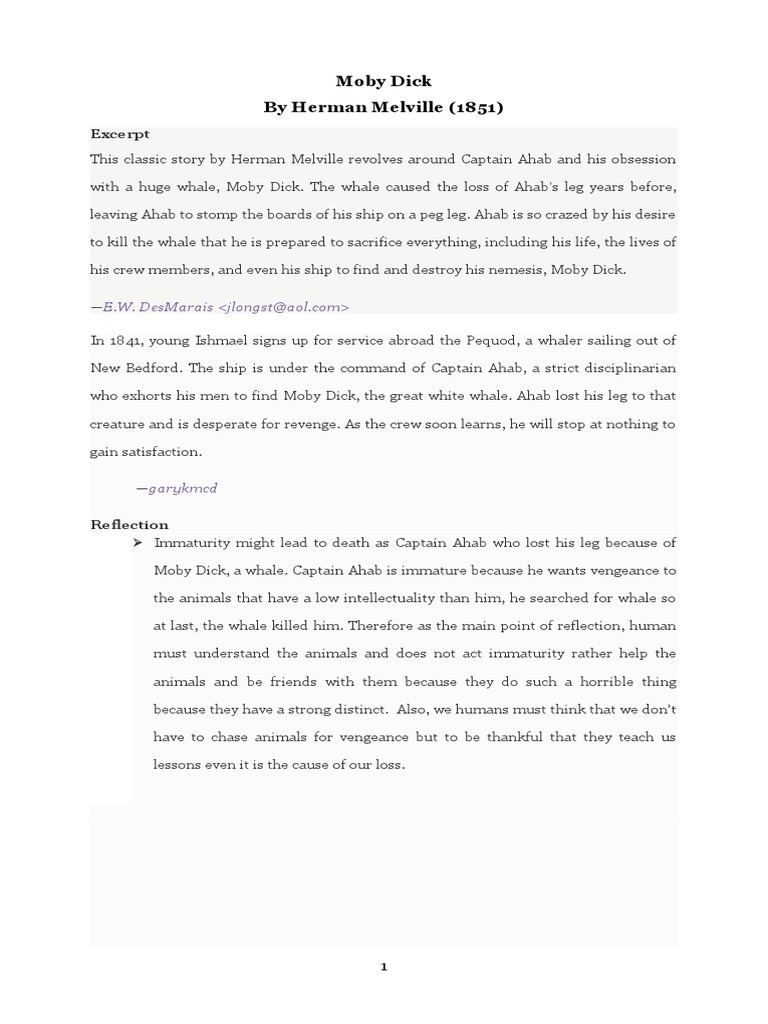 Moby Dick
By Herman Melville (1851)

Excerpt
This classic story by Herman Melville revolves around Captain Ahab and his obsession with a huge whale, Moby Dick. The whale caused the loss of Ahab's leg years before, leaving Ahab to stomp the boards of his ship on a peg leg. Ahab is so crazed by his desire to kill the whale that he is prepared to sacrifice everything, including his life, the lives of his crew members, and even his ship to find and destroy his nemesis, Moby Dick.

—E.W. DesMarais <jlongst@aol.com>

In 1841, young Ishmael signs up for service abroad the Pequod, a whaler sailing out of New Bedford. The ship is under the command of Captain Ahab, a strict disciplinarian who exhorts his men to find Moby Dick, the great white whale. Ahab lost his leg to that creature and is desperate for revenge. As the crew soon learns, he will stop at nothing to gain satisfaction.

—garykmcd

Reflection
➢ Immaturity might lead to death as Captain Ahab who lost his leg because of Moby Dick, a whale. Captain Ahab is immature because he wants vengeance to the animals that have a low intellectuality than him, he searched for whale so at last, the whale killed him. Therefore as the main point of reflection, human must understand the animals and does not act immaturity rather help the animals and be friends with them because they do such a horrible thing because they have a strong distinct. Also, we humans must think that we don't have to chase animals for vengeance but to be thankful that they teach us lessons even it is the cause of our loss.

1